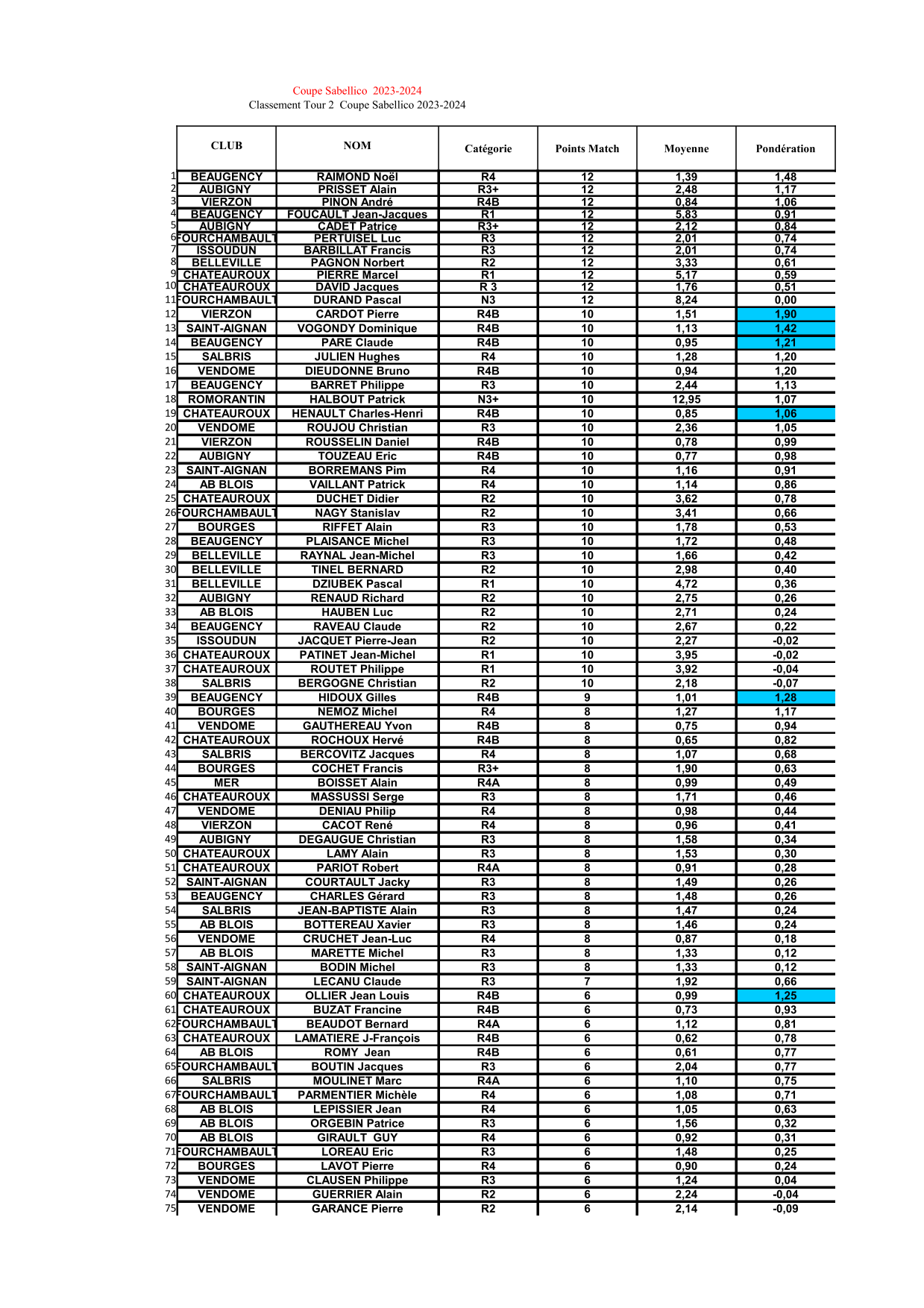 Coupe Sabellico 2023-2024
Classement Tour 2 Coupe Sabellico 2023-2024

| | CLUB | NOM | Catégorie | Points Match | Moyenne | Pondération |
|---|---|---|---|---|---|---|
| 1 | BEAUGENCY | RAIMOND Noël | R4 | 12 | 1,39 | 1,48 |
| 2 | AUBIGNY | PRISSET Alain | R3+ | 12 | 2,48 | 1,17 |
| 3 | VIERZON | PINON André | R4B | 12 | 0,84 | 1,06 |
| 4 | BEAUGENCY | FOUCAULT Jean-Jacques | R1 | 12 | 5,83 | 0,91 |
| 5 | AUBIGNY | CADET Patrice | R3+ | 12 | 2,12 | 0,84 |
| 6 | FOURCHAMBAULT | PERTUISEL Luc | R3 | 12 | 2,01 | 0,74 |
| 7 | ISSOUDUN | BARBILLAT Francis | R3 | 12 | 2,01 | 0,74 |
| 8 | BELLEVILLE | PAGNON Norbert | R2 | 12 | 3,33 | 0,61 |
| 9 | CHATEAUROUX | PIERRE Marcel | R1 | 12 | 5,17 | 0,59 |
| 10 | CHATEAUROUX | DAVID Jacques | R 3 | 12 | 1,76 | 0,51 |
| 11 | FOURCHAMBAULT | DURAND Pascal | N3 | 12 | 8,24 | 0,00 |
| 12 | VIERZON | CARDOT Pierre | R4B | 10 | 1,51 | 1,90 |
| 13 | SAINT-AIGNAN | VOGONDY Dominique | R4B | 10 | 1,13 | 1,42 |
| 14 | BEAUGENCY | PARE Claude | R4B | 10 | 0,95 | 1,21 |
| 15 | SALBRIS | JULIEN Hughes | R4 | 10 | 1,28 | 1,20 |
| 16 | VENDOME | DIEUDONNE Bruno | R4B | 10 | 0,94 | 1,20 |
| 17 | BEAUGENCY | BARRET Philippe | R3 | 10 | 2,44 | 1,13 |
| 18 | ROMORANTIN | HALBOUT Patrick | N3+ | 10 | 12,95 | 1,07 |
| 19 | CHATEAUROUX | HENAULT Charles-Henri | R4B | 10 | 0,85 | 1,06 |
| 20 | VENDOME | ROUJOU Christian | R3 | 10 | 2,36 | 1,05 |
| 21 | VIERZON | ROUSSELIN Daniel | R4B | 10 | 0,78 | 0,99 |
| 22 | AUBIGNY | TOUZEAU Eric | R4B | 10 | 0,77 | 0,98 |
| 23 | SAINT-AIGNAN | BORREMANS Pim | R4 | 10 | 1,16 | 0,91 |
| 24 | AB BLOIS | VAILLANT Patrick | R4 | 10 | 1,14 | 0,86 |
| 25 | CHATEAUROUX | DUCHET Didier | R2 | 10 | 3,62 | 0,78 |
| 26 | FOURCHAMBAULT | NAGY Stanislav | R2 | 10 | 3,41 | 0,66 |
| 27 | BOURGES | RIFFET Alain | R3 | 10 | 1,78 | 0,53 |
| 28 | BEAUGENCY | PLAISANCE Michel | R3 | 10 | 1,72 | 0,48 |
| 29 | BELLEVILLE | RAYNAL Jean-Michel | R3 | 10 | 1,66 | 0,42 |
| 30 | BELLEVILLE | TINEL BERNARD | R2 | 10 | 2,98 | 0,40 |
| 31 | BELLEVILLE | DZIUBEK Pascal | R1 | 10 | 4,72 | 0,36 |
| 32 | AUBIGNY | RENAUD Richard | R2 | 10 | 2,75 | 0,26 |
| 33 | AB BLOIS | HAUBEN Luc | R2 | 10 | 2,71 | 0,24 |
| 34 | BEAUGENCY | RAVEAU Claude | R2 | 10 | 2,67 | 0,22 |
| 35 | ISSOUDUN | JACQUET Pierre-Jean | R2 | 10 | 2,27 | -0,02 |
| 36 | CHATEAUROUX | PATINET Jean-Michel | R1 | 10 | 3,95 | -0,02 |
| 37 | CHATEAUROUX | ROUTET Philippe | R1 | 10 | 3,92 | -0,04 |
| 38 | SALBRIS | BERGOGNE Christian | R2 | 10 | 2,18 | -0,07 |
| 39 | BEAUGENCY | HIDOUX Gilles | R4B | 9 | 1,01 | 1,28 |
| 40 | BOURGES | NEMOZ Michel | R4 | 8 | 1,27 | 1,17 |
| 41 | VENDOME | GAUTHEREAU Yvon | R4B | 8 | 0,75 | 0,94 |
| 42 | CHATEAUROUX | ROCHOUX Hervé | R4B | 8 | 0,65 | 0,82 |
| 43 | SALBRIS | BERCOVITZ Jacques | R4 | 8 | 1,07 | 0,68 |
| 44 | BOURGES | COCHET Francis | R3+ | 8 | 1,90 | 0,63 |
| 45 | MER | BOISSET Alain | R4A | 8 | 0,99 | 0,49 |
| 46 | CHATEAUROUX | MASSUSSI Serge | R3 | 8 | 1,71 | 0,46 |
| 47 | VENDOME | DENIAU Philip | R4 | 8 | 0,98 | 0,44 |
| 48 | VIERZON | CACOT René | R4 | 8 | 0,96 | 0,41 |
| 49 | AUBIGNY | DEGAUGUE Christian | R3 | 8 | 1,58 | 0,34 |
| 50 | CHATEAUROUX | LAMY Alain | R3 | 8 | 1,53 | 0,30 |
| 51 | CHATEAUROUX | PARIOT Robert | R4A | 8 | 0,91 | 0,28 |
| 52 | SAINT-AIGNAN | COURTAULT Jacky | R3 | 8 | 1,49 | 0,26 |
| 53 | BEAUGENCY | CHARLES Gérard | R3 | 8 | 1,48 | 0,26 |
| 54 | SALBRIS | JEAN-BAPTISTE Alain | R3 | 8 | 1,47 | 0,24 |
| 55 | AB BLOIS | BOTTEREAU Xavier | R3 | 8 | 1,46 | 0,24 |
| 56 | VENDOME | CRUCHET Jean-Luc | R4 | 8 | 0,87 | 0,18 |
| 57 | AB BLOIS | MARETTE Michel | R3 | 8 | 1,33 | 0,12 |
| 58 | SAINT-AIGNAN | BODIN Michel | R3 | 8 | 1,33 | 0,12 |
| 59 | SAINT-AIGNAN | LECANU Claude | R3 | 7 | 1,92 | 0,66 |
| 60 | CHATEAUROUX | OLLIER Jean Louis | R4B | 6 | 0,99 | 1,25 |
| 61 | CHATEAUROUX | BUZAT Francine | R4B | 6 | 0,73 | 0,93 |
| 62 | FOURCHAMBAULT | BEAUDOT Bernard | R4A | 6 | 1,12 | 0,81 |
| 63 | CHATEAUROUX | LAMATIERE J-François | R4B | 6 | 0,62 | 0,78 |
| 64 | AB BLOIS | ROMY Jean | R4B | 6 | 0,61 | 0,77 |
| 65 | FOURCHAMBAULT | BOUTIN Jacques | R3 | 6 | 2,04 | 0,77 |
| 66 | SALBRIS | MOULINET Marc | R4A | 6 | 1,10 | 0,75 |
| 67 | FOURCHAMBAULT | PARMENTIER Michèle | R4 | 6 | 1,08 | 0,71 |
| 68 | AB BLOIS | LEPISSIER Jean | R4 | 6 | 1,05 | 0,63 |
| 69 | AB BLOIS | ORGEBIN Patrice | R3 | 6 | 1,56 | 0,32 |
| 70 | AB BLOIS | GIRAULT GUY | R4 | 6 | 0,92 | 0,31 |
| 71 | FOURCHAMBAULT | LOREAU Eric | R3 | 6 | 1,48 | 0,25 |
| 72 | BOURGES | LAVOT Pierre | R4 | 6 | 0,90 | 0,24 |
| 73 | VENDOME | CLAUSEN Philippe | R3 | 6 | 1,24 | 0,04 |
| 74 | VENDOME | GUERRIER Alain | R2 | 6 | 2,24 | -0,04 |
| 75 | VENDOME | GARANCE Pierre | R2 | 6 | 2,14 | -0,09 |